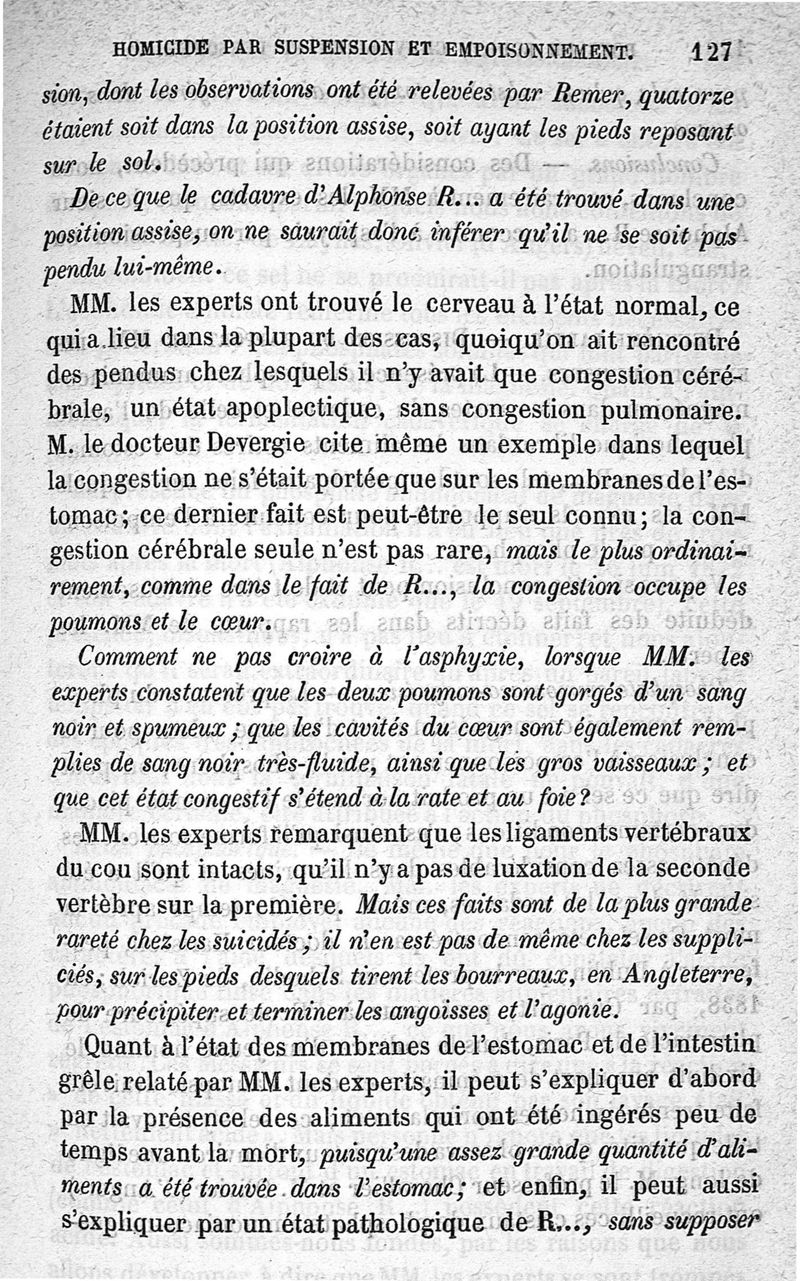 HOMICIDE PAR SUSPENSION ET EMPOISONNEMENT. 127

sion, dont les observations ont été relevées par Remer, quatorze étaient soit dans la position assise, soit ayant les pieds reposant sur le sol.

De ce que le cadavre d'Alphonse R... a été trouvé dans une position assise, on ne saurait donc inférer qu'il ne se soit pas pendu lui-même.

MM. les experts ont trouvé le cerveau à l'état normal, ce qui a lieu dans la plupart des cas, quoiqu'on ait rencontré des pendus chez lesquels il n'y avait que congestion cérébrale, un état apoplectique, sans congestion pulmonaire. M. le docteur Devergie cite même un exemple dans lequel la congestion ne s'était portée que sur les membranes de l'estomac; ce dernier fait est peut-être le seul connu; la congestion cérébrale seule n'est pas rare, mais le plus ordinairement, comme dans le fait de R..., la congestion occupe les poumons et le cœur.

Comment ne pas croire à l'asphyxie, lorsque MM. les experts constatent que les deux poumons sont gorgés d'un sang noir et spumeux; que les cavités du cœur sont également remplies de sang noir très-fluide, ainsi que les gros vaisseaux; et que cet état congestif s'étend à la rate et au foie?

MM. les experts remarquent que les ligaments vertébraux du cou sont intacts, qu'il n'y a pas de luxation de la seconde vertèbre sur la première. Mais ces faits sont de la plus grande rareté chez les suicidés; il n'en est pas de même chez les suppliciés, sur les pieds desquels tirent les bourreaux, en Angleterre, pour précipiter et terminer les angoisses et l'agonie.

Quant à l'état des membranes de l'estomac et de l'intestin grêle relaté par MM. les experts, il peut s'expliquer d'abord par la présence des aliments qui ont été ingérés peu de temps avant la mort, puisqu'une assez grande quantité d'aliments a été trouvée dans l'estomac; et enfin, il peut aussi s'expliquer par un état pathologique de R..., sans supposer